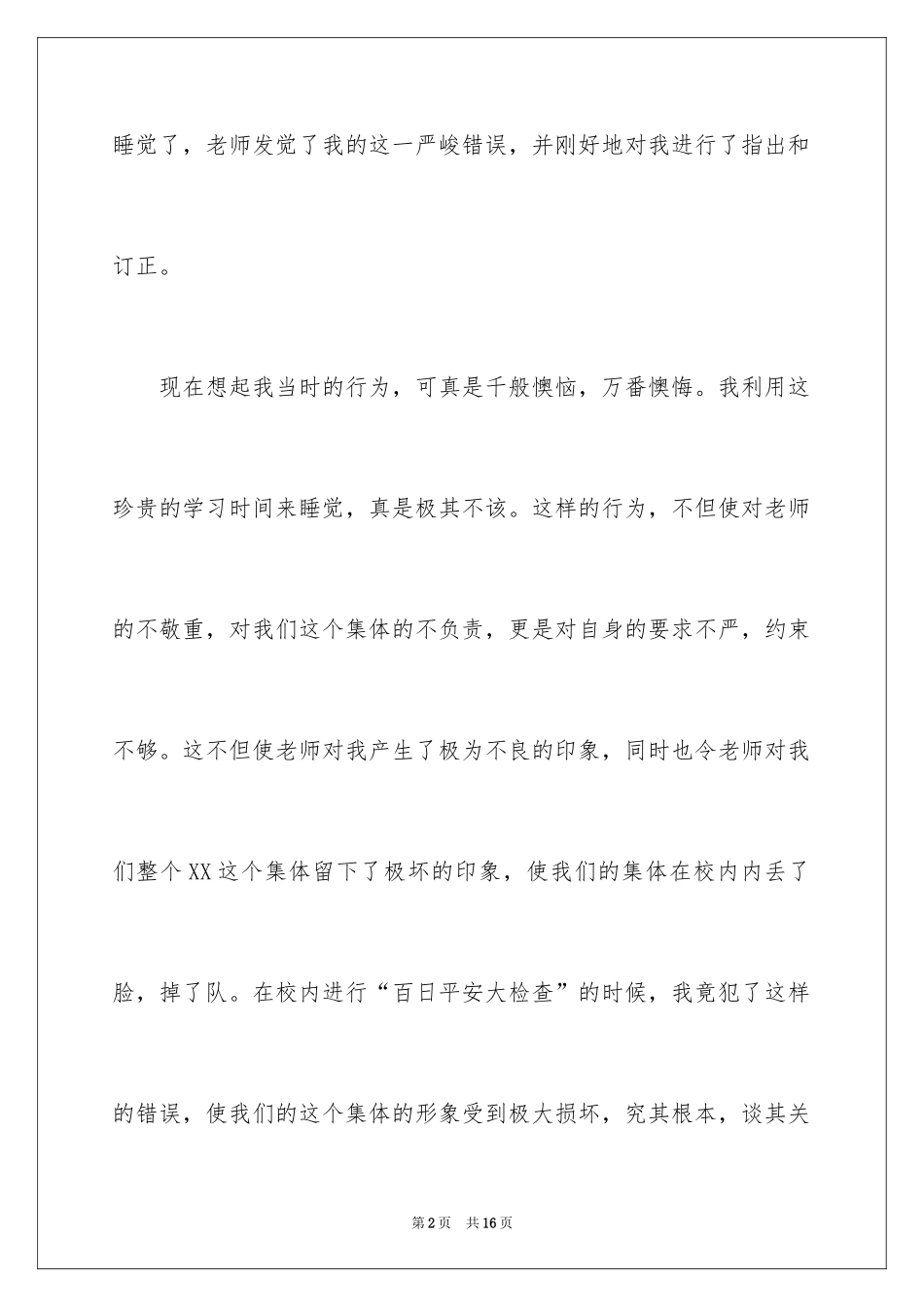 睡觉了，老师发觉了我的这一严峻错误，并刚好地对我进行了指出和订正。

现在想起我当时的行为，可真是千般懊恼，万番懊悔。我利用这珍贵的学习时间来睡觉，真是极其不该。这样的行为，不但使对老师的不敬重，对我们这个集体的不负责，更是对自身的要求不严，约束不够。这不但使老师对我产生了极为不良的印象，同时也令老师对我们整个XX这个集体留下了极坏的印象，使我们的集体在校内内丢了脸，掉了队。在校内进行“百日平安大检查”的时候，我竟犯了这样的错误，使我们的这个集体的形象受到极大损坏，究其根本，谈其关

第2页 共16页